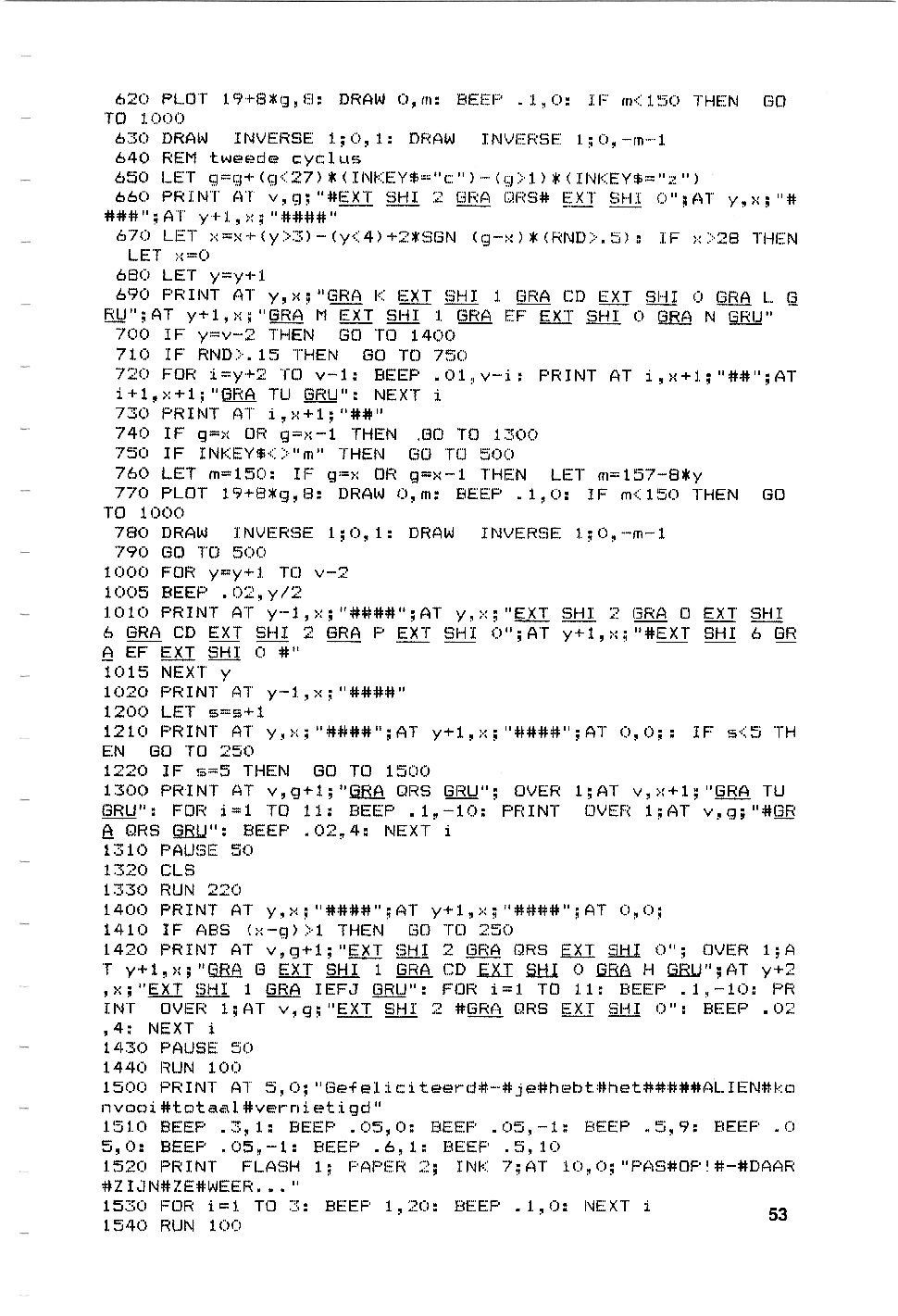 620 PLOT 19+8*g,8: DRAW 0,m: BEEP .1,0: IF m<150 THEN GO TO 1000
630 DRAW INVERSE 1;0,1: DRAW INVERSE 1;0,-m-1
640 REM tweede cyclus
650 LET g=g+(g<27)*(INKEY$="c")-(g>1)*(INKEY$="z")
660 PRINT AT v,g;"#EXT SHI 2 GRA QRS# EXT SHI 0";AT y,x;"####";AT y+1,x;"####"
670 LET x=x+(y>3)-(y<4)+2*SGN (g-x)*(RND>.5): IF x>28 THEN LET x=0
680 LET y=y+1
690 PRINT AT y,x;"GRA K EXT SHI 1 GRA CD EXT SHI 0 GRA L GRU";AT y+1,x;"GRA M EXT SHI 1 GRA EF EXT SHI 0 GRA N GRU"
700 IF y=v-2 THEN GO TO 1400
710 IF RND>.15 THEN GO TO 750
720 FOR i=y+2 TO v-1: BEEP .01,v-i: PRINT AT i,x+1;"##";AT i+1,x+1;"GRA TU GRU": NEXT i
730 PRINT AT i,x+1;"##"
740 IF g=x OR g=x-1 THEN GO TO 1300
750 IF INKEY$<>"m" THEN GO TO 500
760 LET m=150: IF g=x OR g=x-1 THEN LET m=157-8*y
770 PLOT 19+8*g,8: DRAW 0,m: BEEP .1,0: IF m<150 THEN GO TO 1000
780 DRAW INVERSE 1;0,1: DRAW INVERSE 1;0,-m-1
790 GO TO 500
1000 FOR y=y+1 TO v-2
1005 BEEP .02,y/2
1010 PRINT AT y-1,x;"####";AT y,x;"EXT SHI 2 GRA O EXT SHI 6 GRA CD EXT SHI 2 GRA P EXT SHI 0";AT y+1,x;"#EXT SHI 6 GRA EF EXT SHI 0 #"
1015 NEXT y
1020 PRINT AT y-1,x;"####"
1200 LET s=s+1
1210 PRINT AT y,x;"####";AT y+1,x;"####";AT 0,0;: IF s<5 THEN GO TO 250
1220 IF s=5 THEN GO TO 1500
1300 PRINT AT v,g+1;"GRA QRS GRU"; OVER 1;AT v,x+1;"GRA TU GRU": FOR i=1 TO 11: BEEP .1,-10: PRINT OVER 1;AT v,g;"#GRA QRS GRU": BEEP .02,4: NEXT i
1310 PAUSE 50
1320 CLS
1330 RUN 220
1400 PRINT AT y,x;"####";AT y+1,x;"####";AT 0,0;
1410 IF ABS (x-g)>1 THEN GO TO 250
1420 PRINT AT v,g+1;"EXT SHI 2 GRA QRS EXT SHI 0"; OVER 1;AT y+1,x;"GRA G EXT SHI 1 GRA CD EXT SHI 0 GRA H GRU";AT y+2,x;"EXT SHI 1 GRA IEFJ GRU": FOR i=1 TO 11: BEEP .1,-10: PRINT OVER 1;AT v,g;"EXT SHI 2 #GRA QRS EXT SHI 0": BEEP .02,4: NEXT i
1430 PAUSE 50
1440 RUN 100
1500 PRINT AT 5,0;"Gefeliciteerd#-#je#hebt#het#####ALIEN#konvooi#totaal#vernietigd"
1510 BEEP .3,1: BEEP .05,0: BEEP .05,-1: BEEP .5,9: BEEP .05,0: BEEP .05,-1: BEEP .6,1: BEEP .5,10
1520 PRINT FLASH 1; PAPER 2; INK 7;AT 10,0;"PAS#OP!#-#DAAR#ZIJN#ZE#WEER..."
1530 FOR i=1 TO 3: BEEP 1,20: BEEP .1,0: NEXT i
1540 RUN 100

53